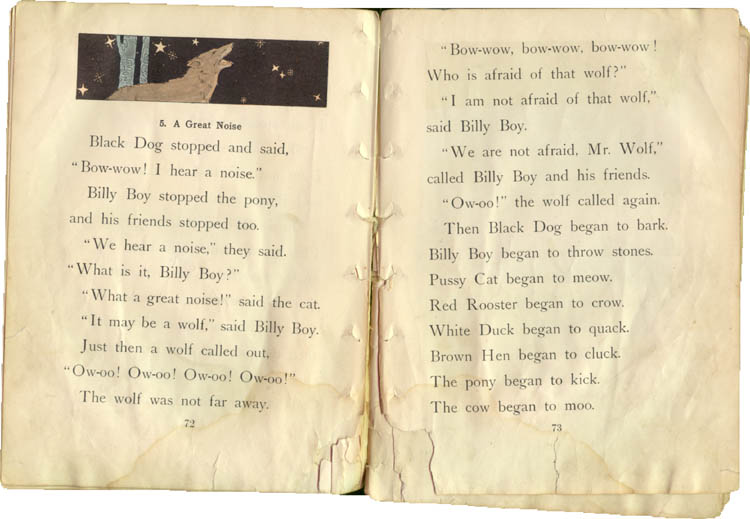 5. A Great Noise

Black Dog stopped and said,
"Bow-wow! I hear a noise."

Billy Boy stopped the pony,
and his friends stopped too.

"We hear a noise," they said.
"What is it, Billy Boy?"

"What a great noise!" said the cat.

"It may be a wolf," said Billy Boy.

Just then a wolf called out,
"Ow-oo! Ow-oo! Ow-oo! Ow-oo!"

The wolf was not far away.

72

"Bow-wow, bow-wow, bow-wow!
Who is afraid of that wolf?"

"I am not afraid of that wolf,"
said Billy Boy.

"We are not afraid, Mr. Wolf,"
called Billy Boy and his friends.

"Ow-oo!" the wolf called again.

Then Black Dog began to bark.
Billy Boy began to throw stones.
Pussy Cat began to meow.
Red Rooster began to crow.
White Duck began to quack.
Brown Hen began to cluck.
The pony began to kick.
The cow began to moo.

73